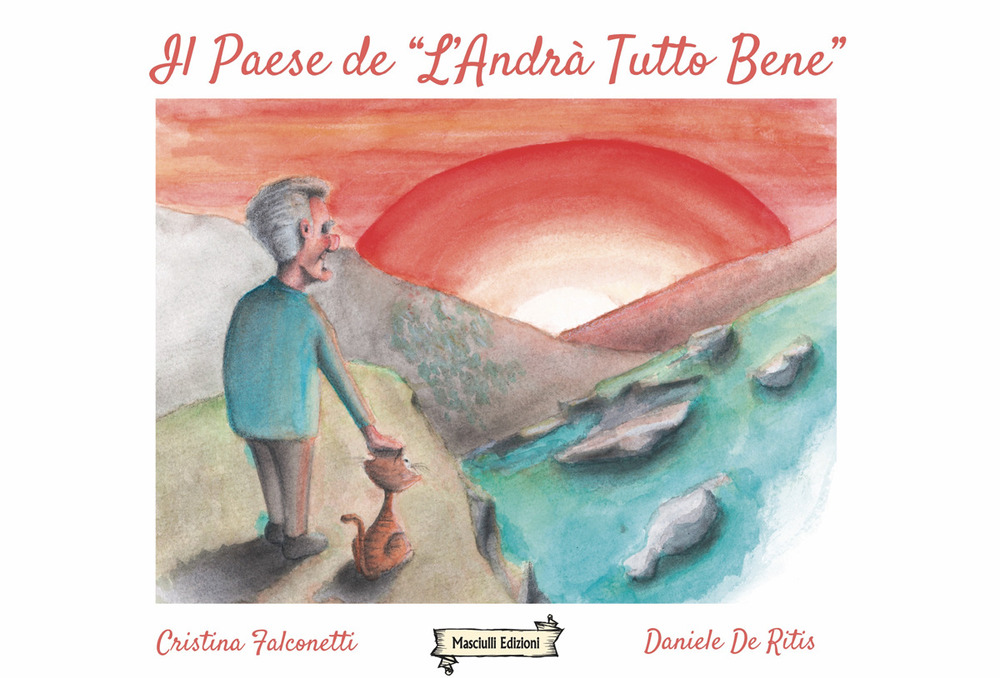 Il Paese de "L'Andrà Tutto Bene"

Cristina Falconetti

Masciulli Edizioni

Daniele De Ritis